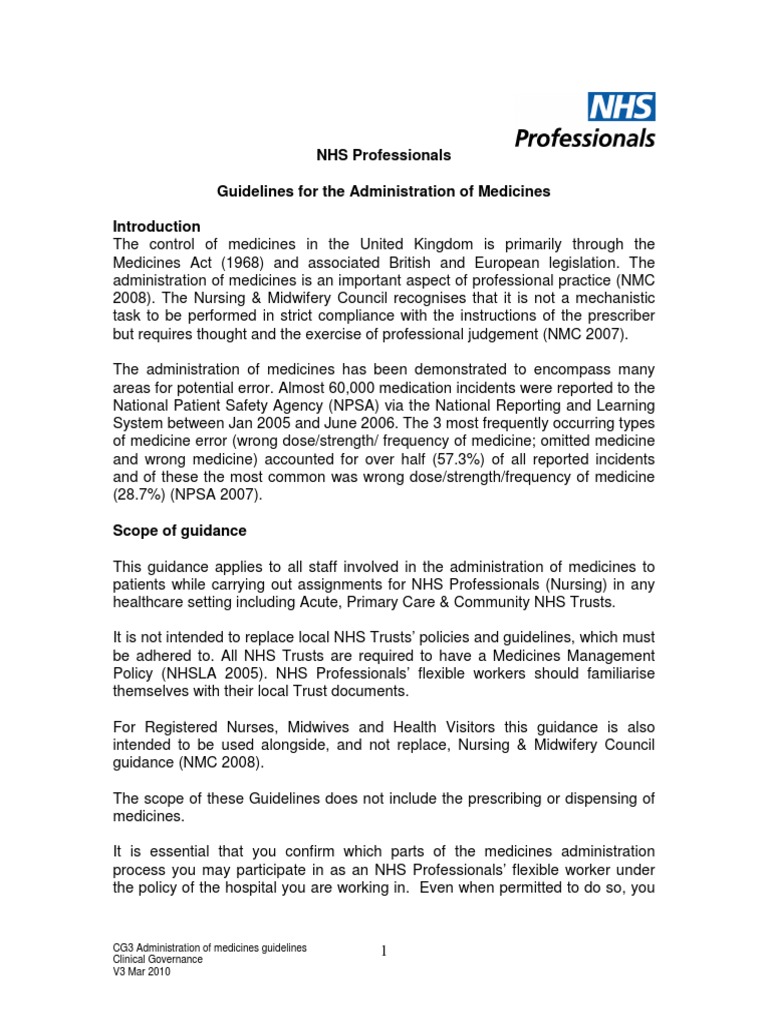 NHS
Professionals

NHS Professionals

Guidelines for the Administration of Medicines

Introduction
The control of medicines in the United Kingdom is primarily through the Medicines Act (1968) and associated British and European legislation. The administration of medicines is an important aspect of professional practice (NMC 2008). The Nursing & Midwifery Council recognises that it is not a mechanistic task to be performed in strict compliance with the instructions of the prescriber but requires thought and the exercise of professional judgement (NMC 2007).

The administration of medicines has been demonstrated to encompass many areas for potential error. Almost 60,000 medication incidents were reported to the National Patient Safety Agency (NPSA) via the National Reporting and Learning System between Jan 2005 and June 2006. The 3 most frequently occurring types of medicine error (wrong dose/strength/ frequency of medicine; omitted medicine and wrong medicine) accounted for over half (57.3%) of all reported incidents and of these the most common was wrong dose/strength/frequency of medicine (28.7%) (NPSA 2007).

Scope of guidance

This guidance applies to all staff involved in the administration of medicines to patients while carrying out assignments for NHS Professionals (Nursing) in any healthcare setting including Acute, Primary Care & Community NHS Trusts.

It is not intended to replace local NHS Trusts' policies and guidelines, which must be adhered to. All NHS Trusts are required to have a Medicines Management Policy (NHSLA 2005). NHS Professionals' flexible workers should familiarise themselves with their local Trust documents.

For Registered Nurses, Midwives and Health Visitors this guidance is also intended to be used alongside, and not replace, Nursing & Midwifery Council guidance (NMC 2008).

The scope of these Guidelines does not include the prescribing or dispensing of medicines.

It is essential that you confirm which parts of the medicines administration process you may participate in as an NHS Professionals' flexible worker under the policy of the hospital you are working in. Even when permitted to do so, you

CG3 Administration of medicines guidelines
Clinical Governance
V3 Mar 2010

1